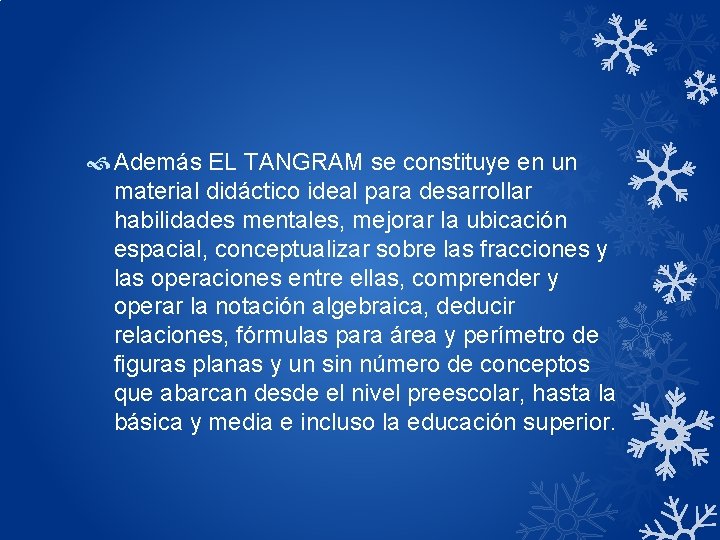 Además EL TANGRAM se constituye en un material didáctico ideal para desarrollar habilidades mentales, mejorar la ubicación espacial, conceptualizar sobre las fracciones y las operaciones entre ellas, comprender y operar la notación algebraica, deducir relaciones, fórmulas para área y perímetro de figuras planas y un sin número de conceptos que abarcan desde el nivel preescolar, hasta la básica y media e incluso la educación superior.